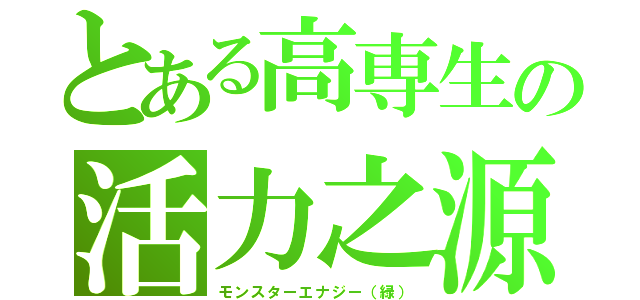 とある高専生の
活力之源
モンスターエナジー（緑）